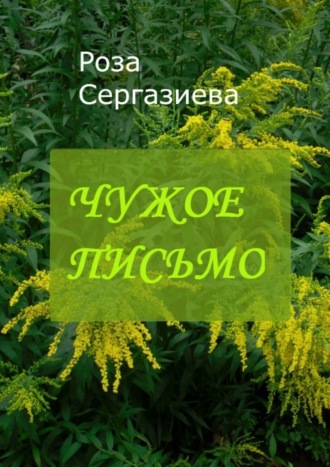 Роза
Сергазиева

ЧУЖОЕ
ПИСЬМО